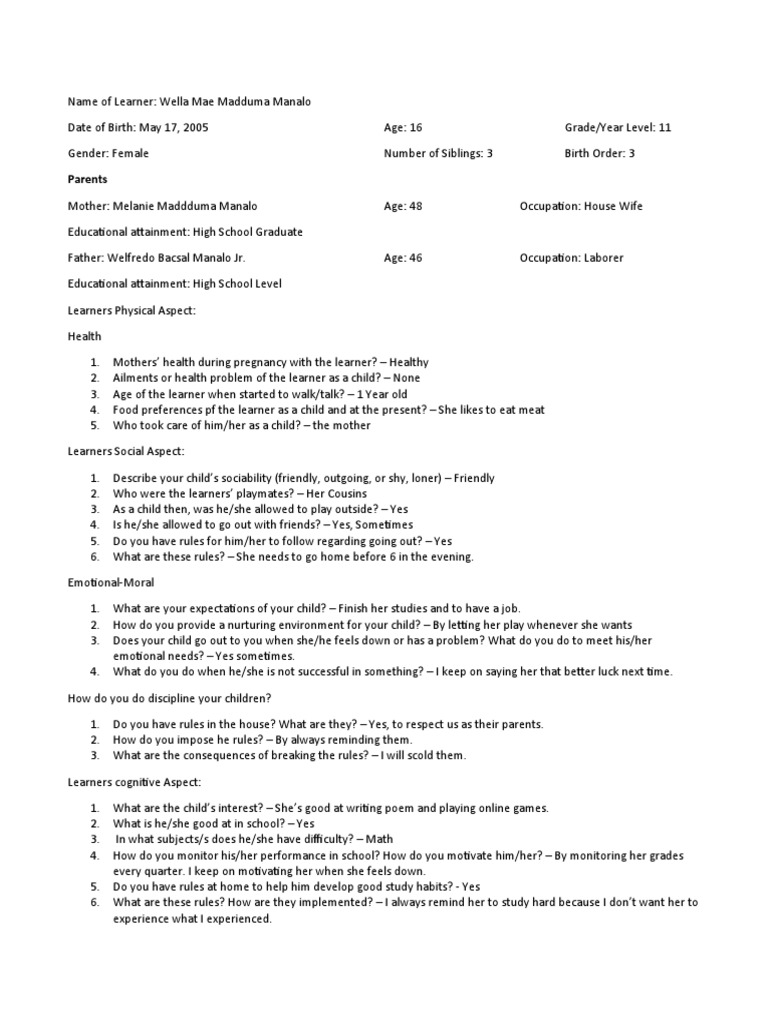 Name of Learner: Wella Mae Madduma Manalo

Date of Birth: May 17, 2005 Age: 16 Grade/Year Level: 11

Gender: Female Number of Siblings: 3 Birth Order: 3

Parents

Mother: Melanie Maddduma Manalo Age: 48 Occupation: House Wife

Educational attainment: High School Graduate

Father: Welfredo Bacsal Manalo Jr. Age: 46 Occupation: Laborer

Educational attainment: High School Level

Learners Physical Aspect:

Health

1. Mothers' health during pregnancy with the learner? – Healthy
2. Ailments or health problem of the learner as a child? – None
3. Age of the learner when started to walk/talk? – 1 Year old
4. Food preferences pf the learner as a child and at the present? – She likes to eat meat
5. Who took care of him/her as a child? – the mother

Learners Social Aspect:

1. Describe your child's sociability (friendly, outgoing, or shy, loner) – Friendly
2. Who were the learners' playmates? – Her Cousins
3. As a child then, was he/she allowed to play outside? – Yes
4. Is he/she allowed to go out with friends? – Yes, Sometimes
5. Do you have rules for him/her to follow regarding going out? – Yes
6. What are these rules? – She needs to go home before 6 in the evening.

Emotional-Moral

1. What are your expectations of your child? – Finish her studies and to have a job.
2. How do you provide a nurturing environment for your child? – By letting her play whenever she wants
3. Does your child go out to you when she/he feels down or has a problem? What do you do to meet his/her emotional needs? – Yes sometimes.
4. What do you do when he/she is not successful in something? – I keep on saying her that better luck next time.

How do you do discipline your children?

1. Do you have rules in the house? What are they? – Yes, to respect us as their parents.
2. How do you impose he rules? – By always reminding them.
3. What are the consequences of breaking the rules? – I will scold them.

Learners cognitive Aspect:

1. What are the child's interest? – She's good at writing poem and playing online games.
2. What is he/she good at in school? – Yes
3. In what subjects/s does he/she have difficulty? – Math
4. How do you monitor his/her performance in school? How do you motivate him/her? – By monitoring her grades every quarter. I keep on motivating her when she feels down.
5. Do you have rules at home to help him develop good study habits? - Yes
6. What are these rules? How are they implemented? – I always remind her to study hard because I don't want her to experience what I experienced.